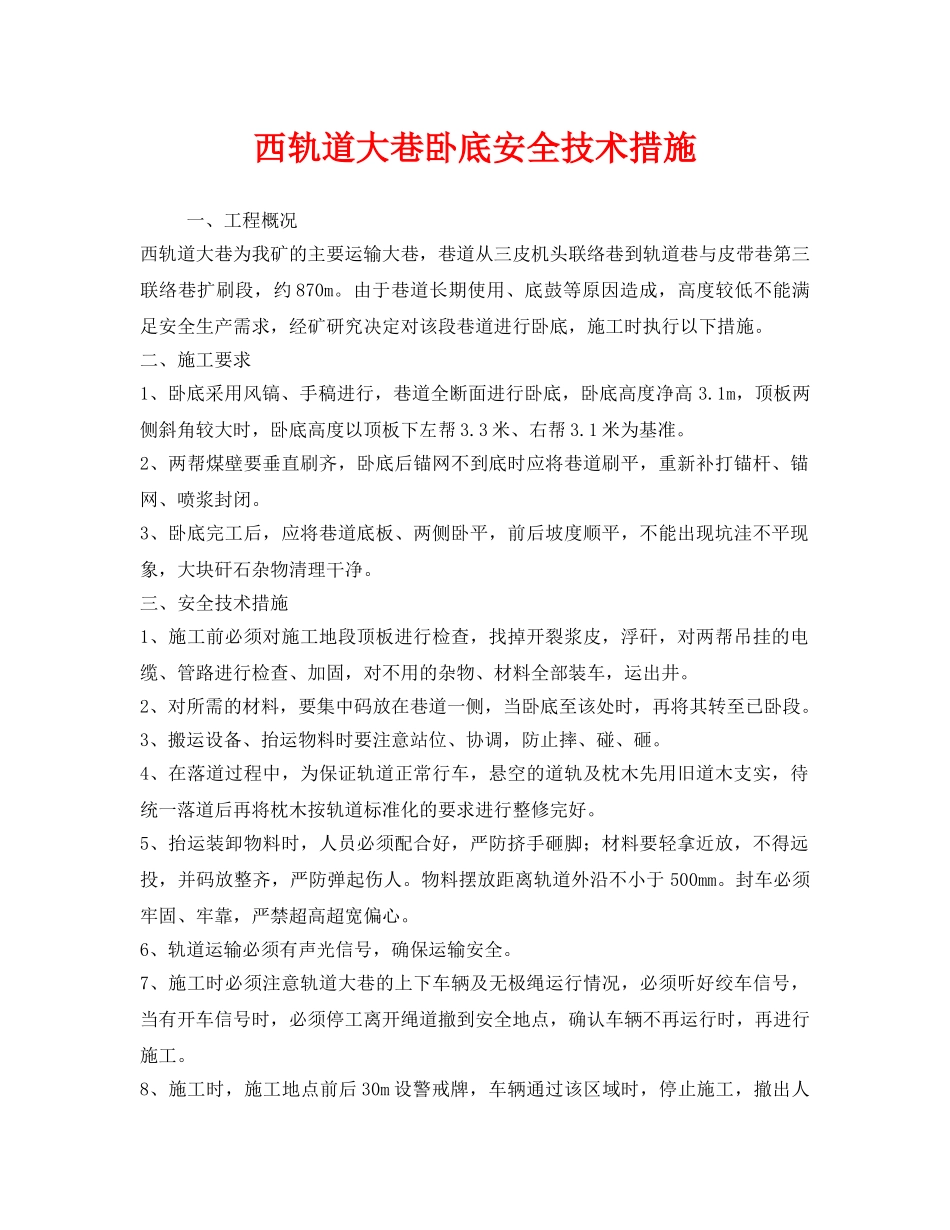 西轨道大巷卧底安全技术措施

一、工程概况

西轨道大巷为我矿的主要运输大巷，巷道从三皮机头联络巷到轨道巷与皮带巷第三联络巷扩刷段，约870m。由于巷道长期使用、底鼓等原因造成，高度较低不能满足安全生产需求，经矿研究决定对该段巷道进行卧底，施工时执行以下措施。

二、施工要求

1、卧底采用风镐、手稿进行，巷道全断面进行卧底，卧底高度净高3.1m，顶板两侧斜角较大时，卧底高度以顶板下左帮3.3米、右帮3.1米为基准。

2、两帮煤壁要垂直刷齐，卧底后锚网不到底时应将巷道刷平，重新补打锚杆、锚网、喷浆封闭。

3、卧底完工后，应将巷道底板、两侧卧平，前后坡度顺平，不能出现坑洼不平现象，大块矸石杂物清理干净。

三、安全技术措施

1、施工前必须对施工地段顶板进行检查，找掉开裂浆皮，浮矸，对两帮吊挂的电缆、管路进行检查、加固，对不用的杂物、材料全部装车，运出井。

2、对所需的材料，要集中码放在巷道一侧，当卧底至该处时，再将其转至已卧段。

3、搬运设备、抬运物料时要注意站位、协调，防止摔、碰、砸。

4、在落道过程中，为保证轨道正常行车，悬空的道轨及枕木先用旧道木支实，待统一落道后再将枕木按轨道标准化的要求进行整修完好。

5、抬运装卸物料时，人员必须配合好，严防挤手砸脚；材料要轻拿近放，不得远投，并码放整齐，严防弹起伤人。物料摆放距离轨道外沿不小于500mm。封车必须牢固、牢靠，严禁超高超宽偏心。

6、轨道运输必须有声光信号，确保运输安全。

7、施工时必须注意轨道大巷的上下车辆及无极绳运行情况，必须听好绞车信号，当有开车信号时，必须停工离开绳道撤到安全地点，确认车辆不再运行时，再进行施工。

8、施工时，施工地点前后30m设警戒牌，车辆通过该区域时，停止施工，撤出人